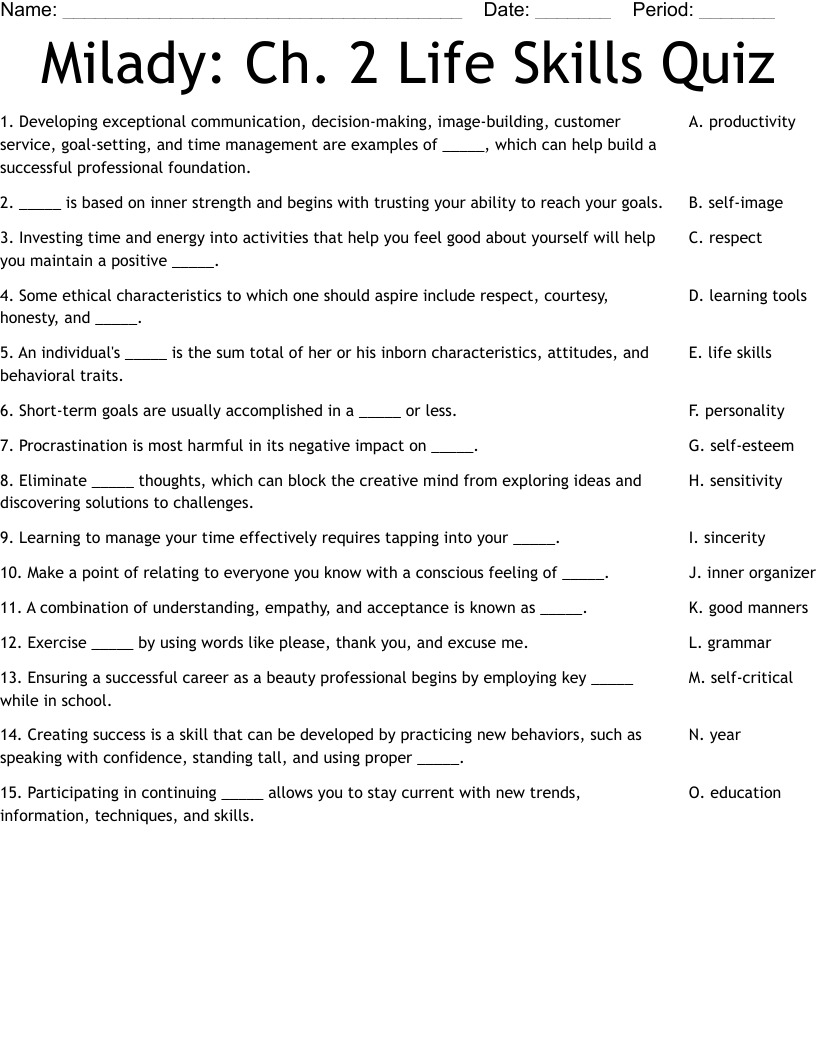 Name: ________________________________________ Date: ________ Period: ________

Milady: Ch. 2 Life Skills Quiz

1. Developing exceptional communication, decision-making, image-building, customer service, goal-setting, and time management are examples of _____, which can help build a successful professional foundation.

2. _____ is based on inner strength and begins with trusting your ability to reach your goals.

3. Investing time and energy into activities that help you feel good about yourself will help you maintain a positive _____.

4. Some ethical characteristics to which one should aspire include respect, courtesy, honesty, and _____.

5. An individual's _____ is the sum total of her or his inborn characteristics, attitudes, and behavioral traits.

6. Short-term goals are usually accomplished in a _____ or less.

7. Procrastination is most harmful in its negative impact on _____.

8. Eliminate _____ thoughts, which can block the creative mind from exploring ideas and discovering solutions to challenges.

9. Learning to manage your time effectively requires tapping into your _____.

10. Make a point of relating to everyone you know with a conscious feeling of _____.

11. A combination of understanding, empathy, and acceptance is known as _____.

12. Exercise _____ by using words like please, thank you, and excuse me.

13. Ensuring a successful career as a beauty professional begins by employing key _____ while in school.

14. Creating success is a skill that can be developed by practicing new behaviors, such as speaking with confidence, standing tall, and using proper _____.

15. Participating in continuing _____ allows you to stay current with new trends, information, techniques, and skills.

A. productivity
B. self-image
C. respect
D. learning tools
E. life skills
F. personality
G. self-esteem
H. sensitivity
I. sincerity
J. inner organizer
K. good manners
L. grammar
M. self-critical
N. year
O. education